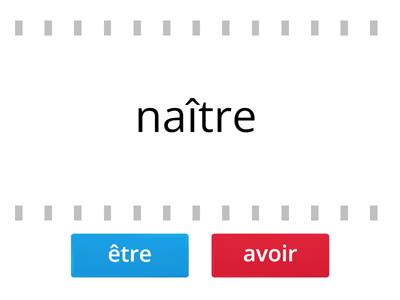 naître

être

avoir